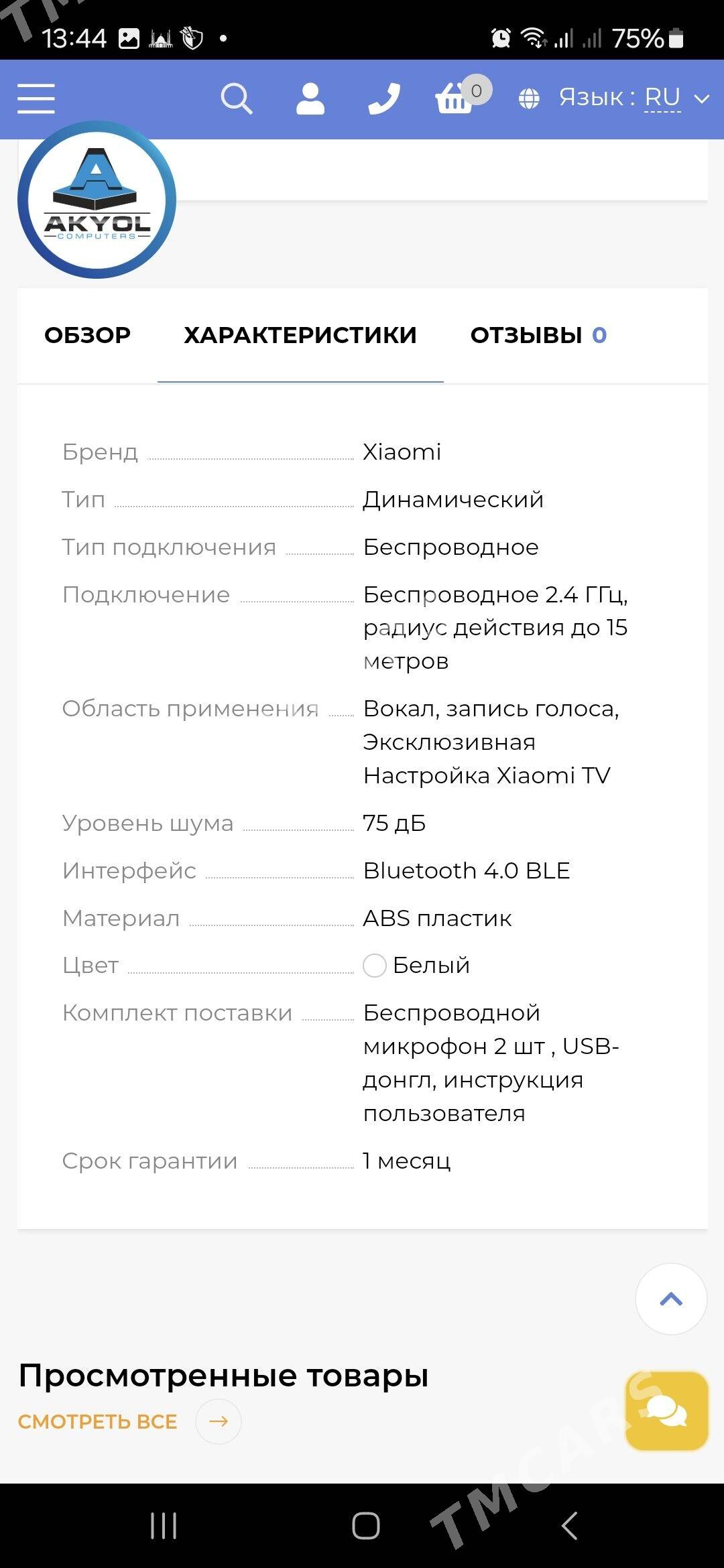 13:44 75%

0 Язык : RU

AKYOL
COMPUTERS

ОБЗОР ХАРАКТЕРИСТИКИ ОТЗЫВЫ 0

| | |
|---|---|
| Бренд | Xiaomi |
| Тип | Динамический |
| Тип подключения | Беспроводное |
| Подключение | Беспроводное 2.4 ГГц, радиус действия до 15 метров |
| Область применения | Вокал, запись голоса, Эксклюзивная Настройка Xiaomi TV |
| Уровень шума | 75 дБ |
| Интерфейс | Bluetooth 4.0 BLE |
| Материал | ABS пластик |
| Цвет | Белый |
| Комплект поставки | Беспроводной микрофон 2 шт , USB-донгл, инструкция пользователя |
| Срок гарантии | 1 месяц |

Просмотренные товары
СМОТРЕТЬ ВСЕ

TMCARS